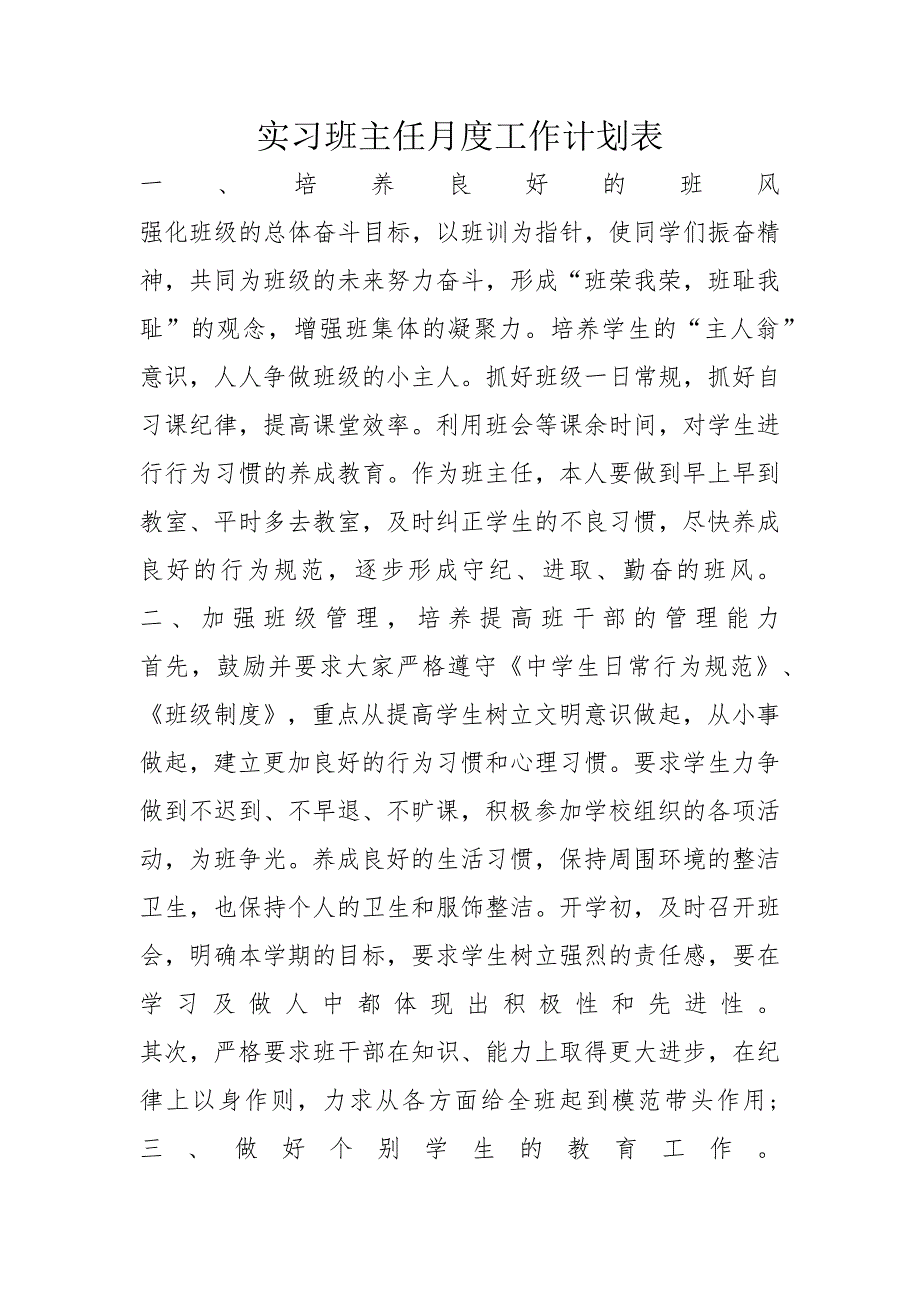 实习班主任月度工作计划表

一、培养良好的班风

强化班级的总体奋斗目标，以班训为指针，使同学们振奋精神，共同为班级的未来努力奋斗，形成“班荣我荣，班耻我耻”的观念，增强班集体的凝聚力。培养学生的“主人翁”意识，人人争做班级的小主人。抓好班级一日常规，抓好自习课纪律，提高课堂效率。利用班会等课余时间，对学生进行行为习惯的养成教育。作为班主任，本人要做到早上早到教室、平时多去教室，及时纠正学生的不良习惯，尽快养成良好的行为规范，逐步形成守纪、进取、勤奋的班风。

二、加强班级管理，培养提高班干部的管理能力

首先，鼓励并要求大家严格遵守《中学生日常行为规范》、《班级制度》，重点从提高学生树立文明意识做起，从小事做起，建立更加良好的行为习惯和心理习惯。要求学生力争做到不迟到、不早退、不旷课，积极参加学校组织的各项活动，为班争光。养成良好的生活习惯，保持周围环境的整洁卫生，也保持个人的卫生和服饰整洁。开学初，及时召开班会，明确本学期的目标，要求学生树立强烈的责任感，要在学习及做人中都体现出积极性和先进性。

其次，严格要求班干部在知识、能力上取得更大进步，在纪律上以身作则，力求从各方面给全班起到模范带头作用；

三、做好个别学生的教育工作。